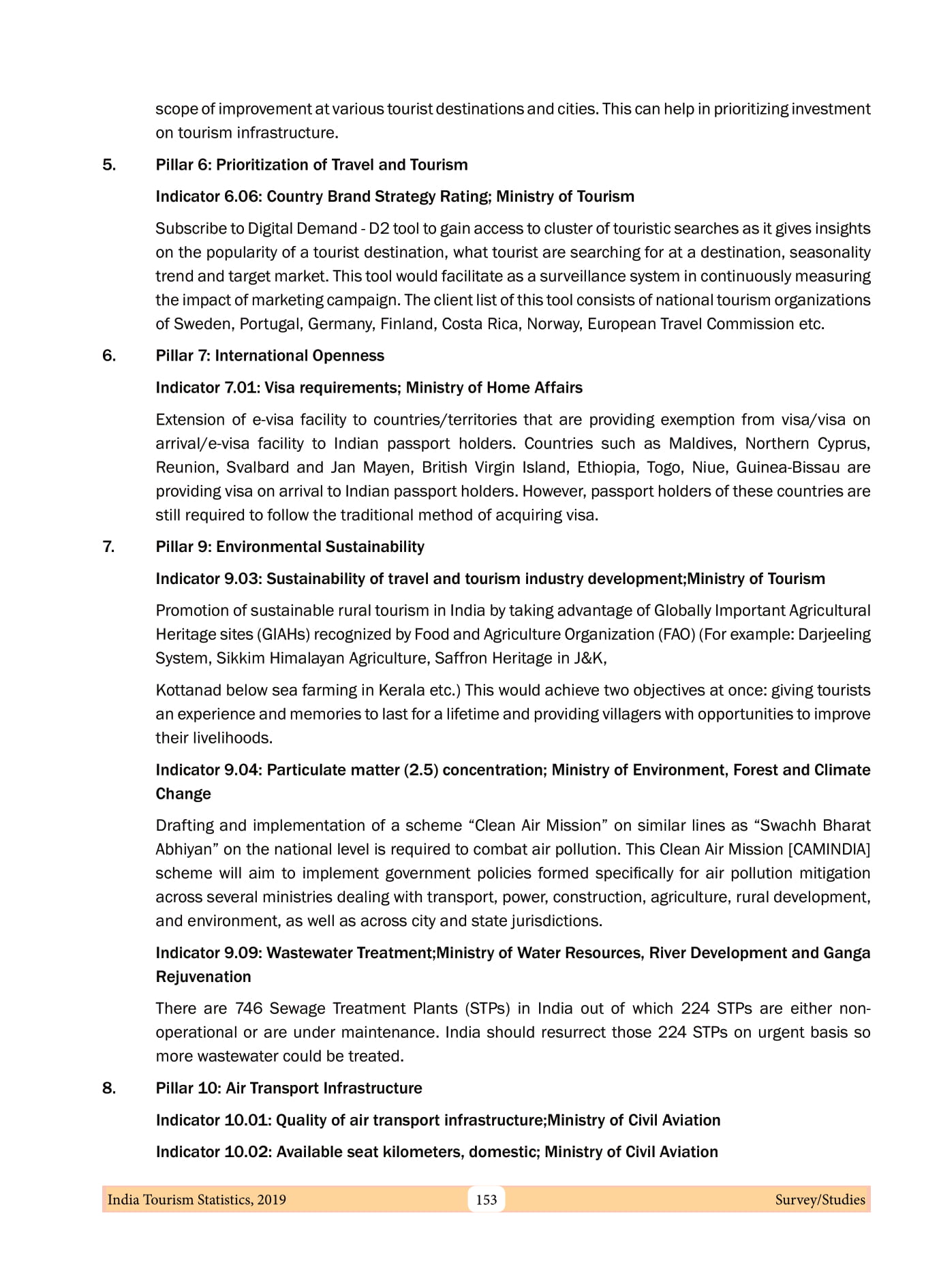 scope of improvement at various tourist destinations and cities. This can help in prioritizing investment on tourism infrastructure.

5. Pillar 6: Prioritization of Travel and Tourism

Indicator 6.06: Country Brand Strategy Rating; Ministry of Tourism

Subscribe to Digital Demand - D2 tool to gain access to cluster of touristic searches as it gives insights on the popularity of a tourist destination, what tourist are searching for at a destination, seasonality trend and target market. This tool would facilitate as a surveillance system in continuously measuring the impact of marketing campaign. The client list of this tool consists of national tourism organizations of Sweden, Portugal, Germany, Finland, Costa Rica, Norway, European Travel Commission etc.

6. Pillar 7: International Openness

Indicator 7.01: Visa requirements; Ministry of Home Affairs

Extension of e-visa facility to countries/territories that are providing exemption from visa/visa on arrival/e-visa facility to Indian passport holders. Countries such as Maldives, Northern Cyprus, Reunion, Svalbard and Jan Mayen, British Virgin Island, Ethiopia, Togo, Niue, Guinea-Bissau are providing visa on arrival to Indian passport holders. However, passport holders of these countries are still required to follow the traditional method of acquiring visa.

7. Pillar 9: Environmental Sustainability

Indicator 9.03: Sustainability of travel and tourism industry development;Ministry of Tourism

Promotion of sustainable rural tourism in India by taking advantage of Globally Important Agricultural Heritage sites (GIAHs) recognized by Food and Agriculture Organization (FAO) (For example: Darjeeling System, Sikkim Himalayan Agriculture, Saffron Heritage in J&K,

Kottanad below sea farming in Kerala etc.) This would achieve two objectives at once: giving tourists an experience and memories to last for a lifetime and providing villagers with opportunities to improve their livelihoods.

Indicator 9.04: Particulate matter (2.5) concentration; Ministry of Environment, Forest and Climate Change

Drafting and implementation of a scheme “Clean Air Mission” on similar lines as “Swachh Bharat Abhiyan” on the national level is required to combat air pollution. This Clean Air Mission [CAMINDIA] scheme will aim to implement government policies formed specifically for air pollution mitigation across several ministries dealing with transport, power, construction, agriculture, rural development, and environment, as well as across city and state jurisdictions.

Indicator 9.09: Wastewater Treatment;Ministry of Water Resources, River Development and Ganga Rejuvenation

There are 746 Sewage Treatment Plants (STPs) in India out of which 224 STPs are either non-operational or are under maintenance. India should resurrect those 224 STPs on urgent basis so more wastewater could be treated.

8. Pillar 10: Air Transport Infrastructure

Indicator 10.01: Quality of air transport infrastructure;Ministry of Civil Aviation

Indicator 10.02: Available seat kilometers, domestic; Ministry of Civil Aviation

India Tourism Statistics, 2019 153 Survey/Studies